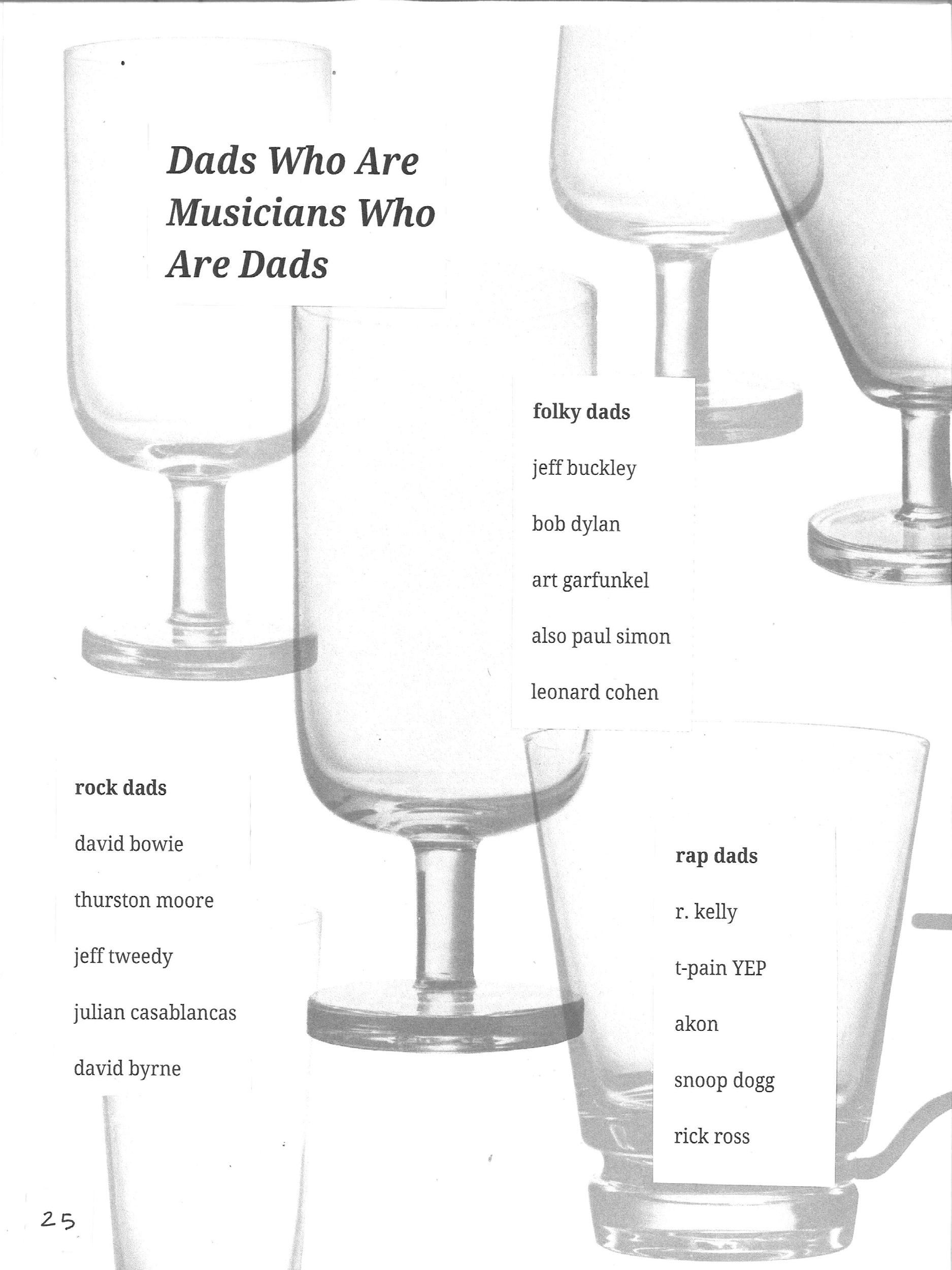 Dads Who Are Musicians Who Are Dads

folky dads

jeff buckley

bob dylan

art garfunkel

also paul simon

leonard cohen

rock dads

david bowie

thurston moore

jeff tweedy

julian casablancas

david byrne

rap dads

r. kelly

t-pain YEP

akon

snoop dogg

rick ross

25